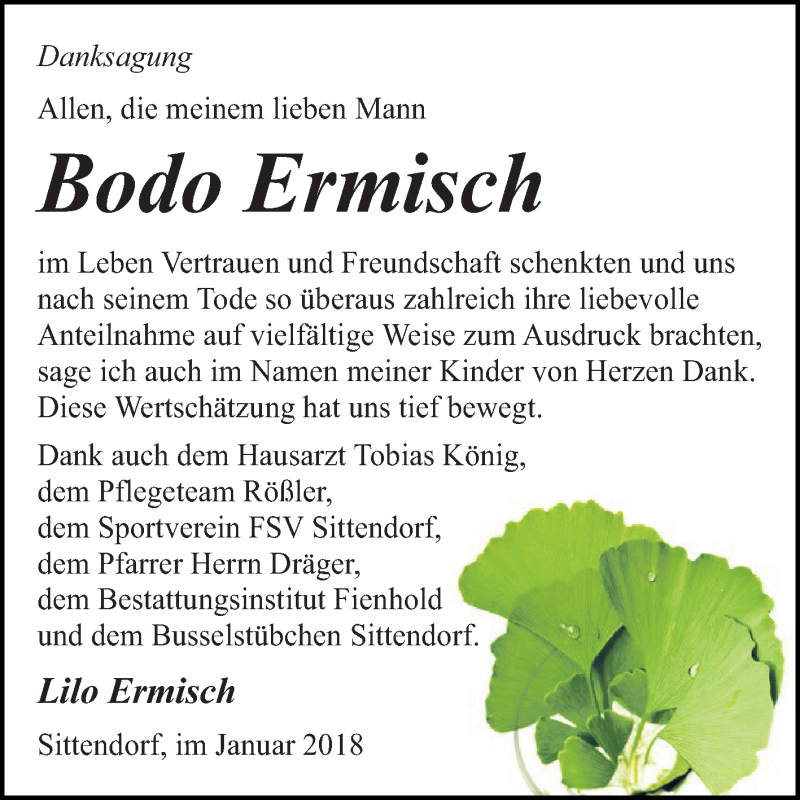 Danksagung

Allen, die meinem lieben Mann

Bodo Ermisch

im Leben Vertrauen und Freundschaft schenkten und uns nach seinem Tode so überaus zahlreich ihre liebevolle Anteilnahme auf vielfältige Weise zum Ausdruck brachten, sage ich auch im Namen meiner Kinder von Herzen Dank. Diese Wertschätzung hat uns tief bewegt.

Dank auch dem Hausarzt Tobias König,
dem Pflegeteam Rößler,
dem Sportverein FSV Sittendorf,
dem Pfarrer Herrn Dräger,
dem Bestattungsinstitut Fienhold
und dem Busselstübchen Sittendorf.

Lilo Ermisch

Sittendorf, im Januar 2018